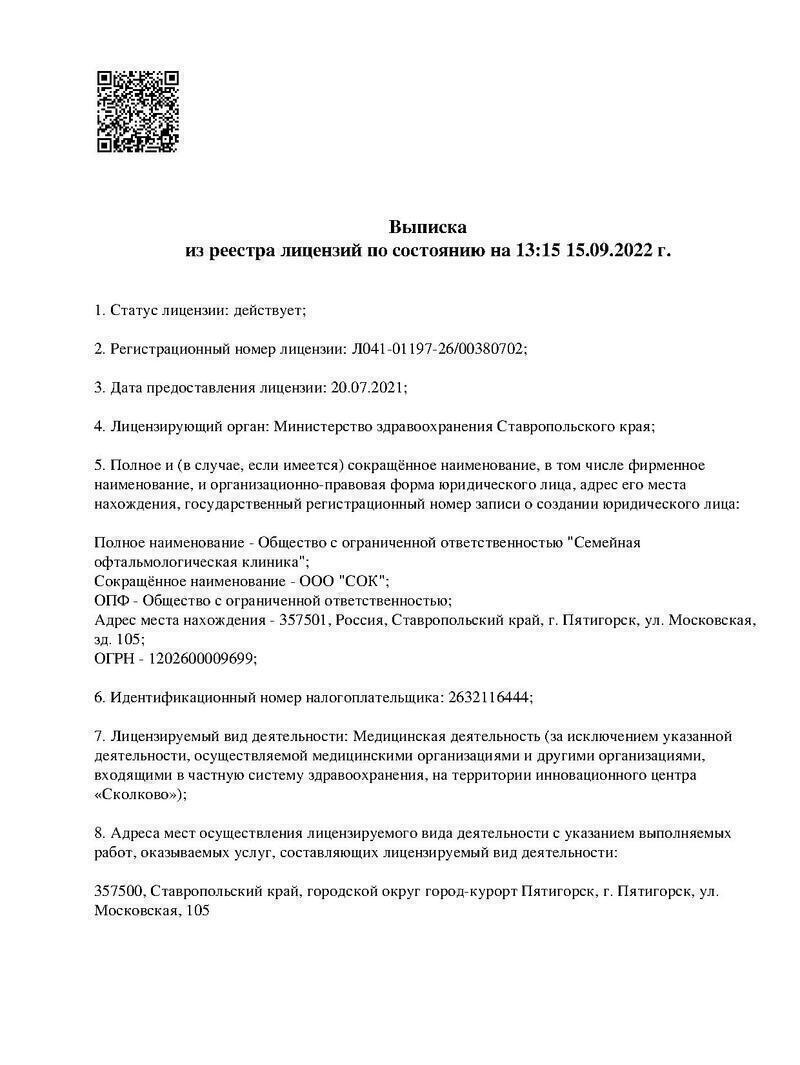 Выписка
из реестра лицензий по состоянию на 13:15 15.09.2022 г.

1. Статус лицензии: действует;

2. Регистрационный номер лицензии: Л041-01197-26/00380702;

3. Дата предоставления лицензии: 20.07.2021;

4. Лицензирующий орган: Министерство здравоохранения Ставропольского края;

5. Полное и (в случае, если имеется) сокращённое наименование, в том числе фирменное наименование, и организационно-правовая форма юридического лица, адрес его места нахождения, государственный регистрационный номер записи о создании юридического лица:

Полное наименование - Общество с ограниченной ответственностью "Семейная офтальмологическая клиника";
Сокращённое наименование - ООО "СОК";
ОПФ - Общество с ограниченной ответственностью;
Адрес места нахождения - 357501, Россия, Ставропольский край, г. Пятигорск, ул. Московская, зд. 105;
ОГРН - 1202600009699;

6. Идентификационный номер налогоплательщика: 2632116444;

7. Лицензируемый вид деятельности: Медицинская деятельность (за исключением указанной деятельности, осуществляемой медицинскими организациями и другими организациями, входящими в частную систему здравоохранения, на территории инновационного центра «Сколково»);

8. Адреса мест осуществления лицензируемого вида деятельности с указанием выполняемых работ, оказываемых услуг, составляющих лицензируемый вид деятельности:

357500, Ставропольский край, городской округ город-курорт Пятигорск, г. Пятигорск, ул. Московская, 105